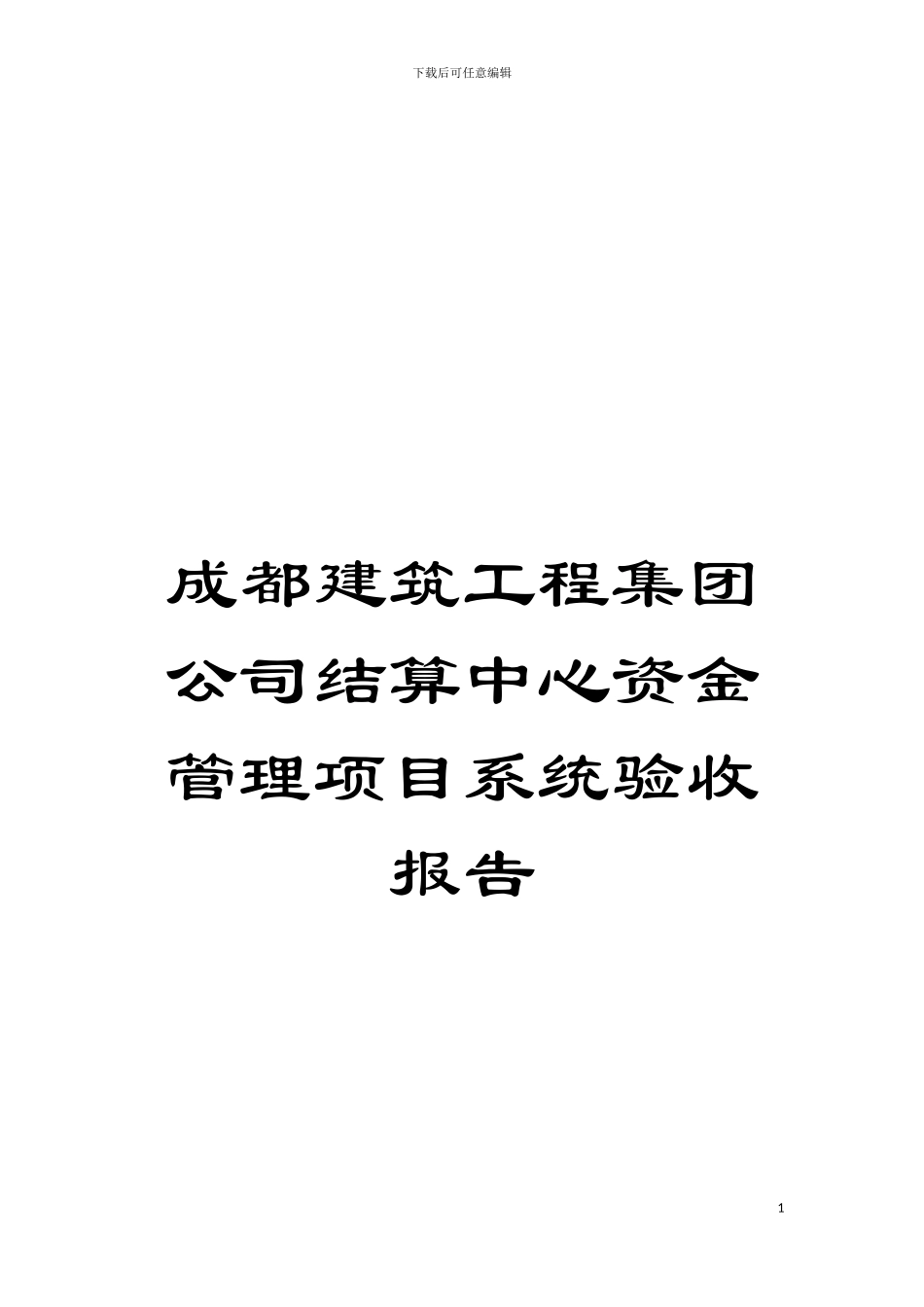 下载后可任意编辑

成都建筑工程集团公司结算中心资金管理项目系统验收报告

1